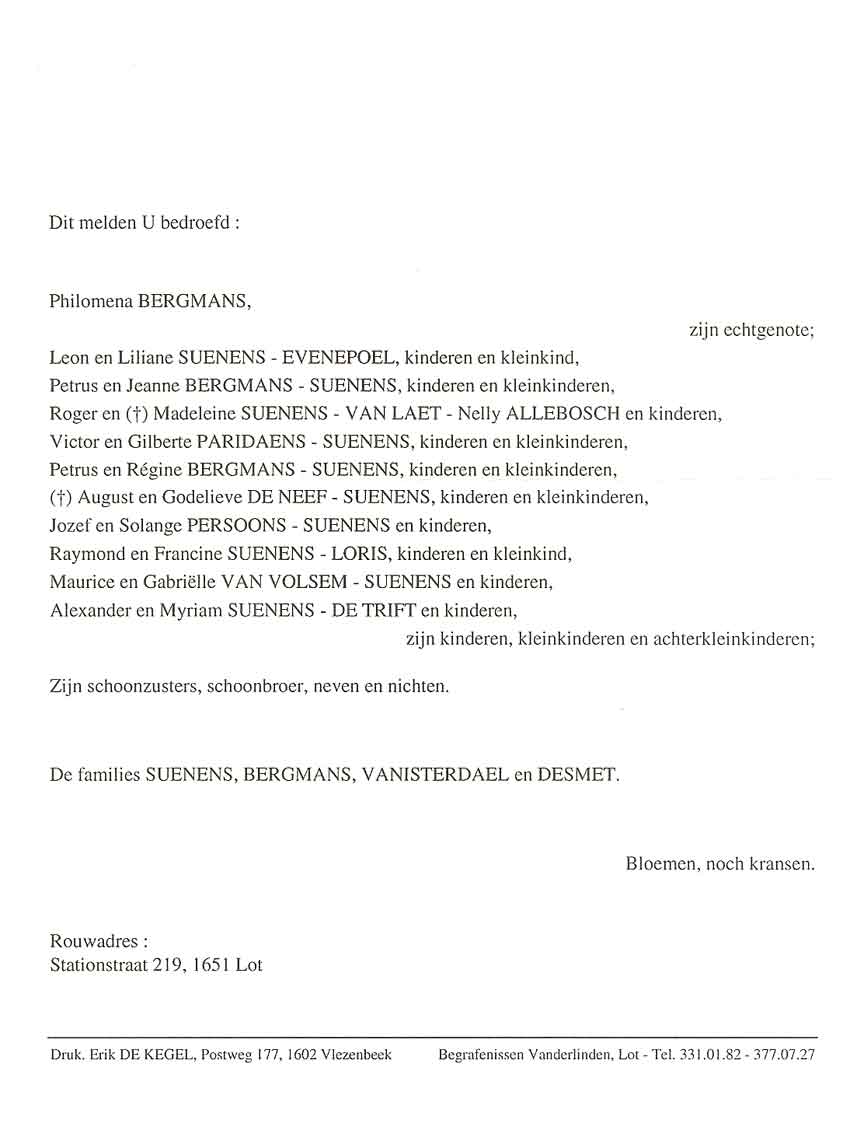 Dit melden U bedroefd :

Philomena BERGMANS,

zijn echtgenote;

Leon en Liliane SUENENS - EVENEPOEL, kinderen en kleinkind,
Petrus en Jeanne BERGMANS - SUENENS, kinderen en kleinkinderen,
Roger en (†) Madeleine SUENENS - VAN LAET - Nelly ALLEBOSCH en kinderen,
Victor en Gilberte PARIDAENS - SUENENS, kinderen en kleinkinderen,
Petrus en Régine BERGMANS - SUENENS, kinderen en kleinkinderen,
(†) August en Godelieve DE NEEF - SUENENS, kinderen en kleinkinderen,
Jozef en Solange PERSOONS - SUENENS en kinderen,
Raymond en Francine SUENENS - LORIS, kinderen en kleinkind,
Maurice en Gabriëlle VAN VOLSEM - SUENENS en kinderen,
Alexander en Myriam SUENENS - DE TRIFT en kinderen,

zijn kinderen, kleinkinderen en achterkleinkinderen;

Zijn schoonzusters, schoonbroer, neven en nichten.

De families SUENENS, BERGMANS, VANISTERDAEL en DESMET.

Bloemen, noch kransen.

Rouwadres :
Stationstraat 219, 1651 Lot

Druk. Erik DE KEGEL, Postweg 177, 1602 Vlezenbeek

Begrafenissen Vanderlinden, Lot - Tel. 331.01.82 - 377.07.27